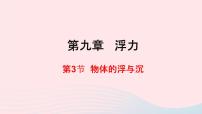 第九章　浮力

第3节　物体的浮与沉